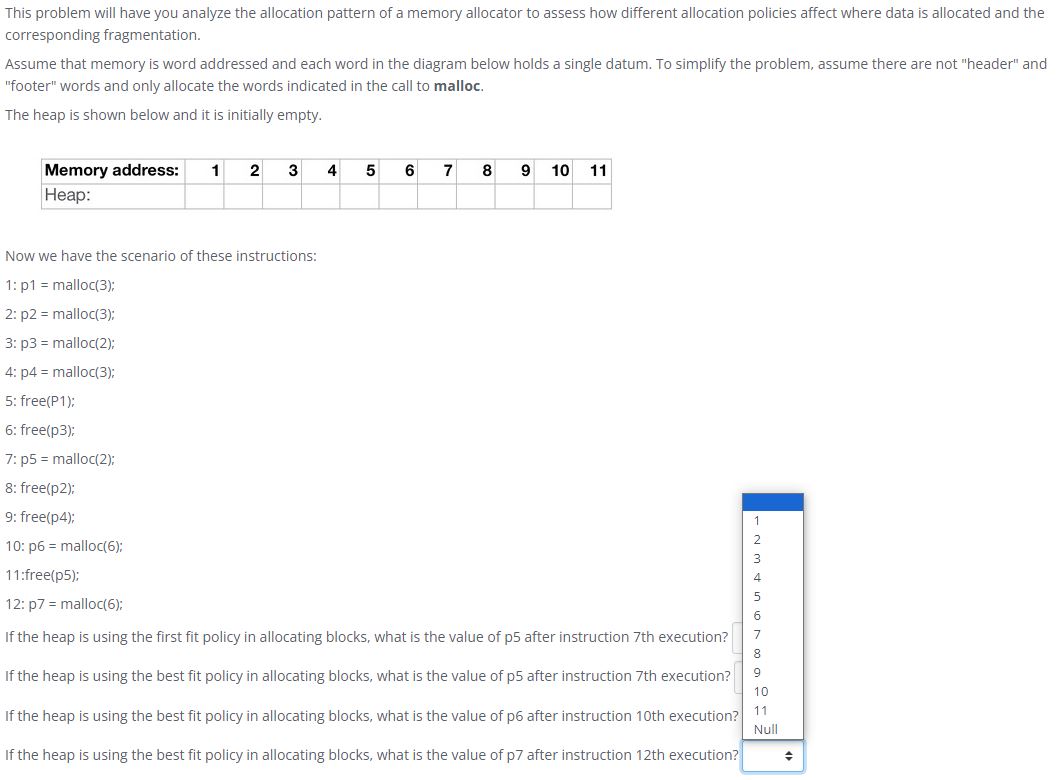 This problem will have you analyze the allocation pattern of a memory allocator to assess how different allocation policies affect where data is allocated and the corresponding fragmentation.

Assume that memory is word addressed and each word in the diagram below holds a single datum. To simplify the problem, assume there are not "header" and "footer" words and only allocate the words indicated in the call to **malloc**.

The heap is shown below and it is initially empty.

| Memory address: | 1 | 2 | 3 | 4 | 5 | 6 | 7 | 8 | 9 | 10 | 11 |
|---|---|---|---|---|---|---|---|---|---|---|---|
| Heap: | | | | | | | | | | | |

Now we have the scenario of these instructions:

1: p1 = malloc(3);

2: p2 = malloc(3);

3: p3 = malloc(2);

4: p4 = malloc(3);

5: free(P1);

6: free(p3);

7: p5 = malloc(2);

8: free(p2);

9: free(p4);

10: p6 = malloc(6);

11:free(p5);

12: p7 = malloc(6);

If the heap is using the first fit policy in allocating blocks, what is the value of p5 after instruction 7th execution?

If the heap is using the best fit policy in allocating blocks, what is the value of p5 after instruction 7th execution?

If the heap is using the best fit policy in allocating blocks, what is the value of p6 after instruction 10th execution?

If the heap is using the best fit policy in allocating blocks, what is the value of p7 after instruction 12th execution?

1
2
3
4
5
6
7
8
9
10
11
Null